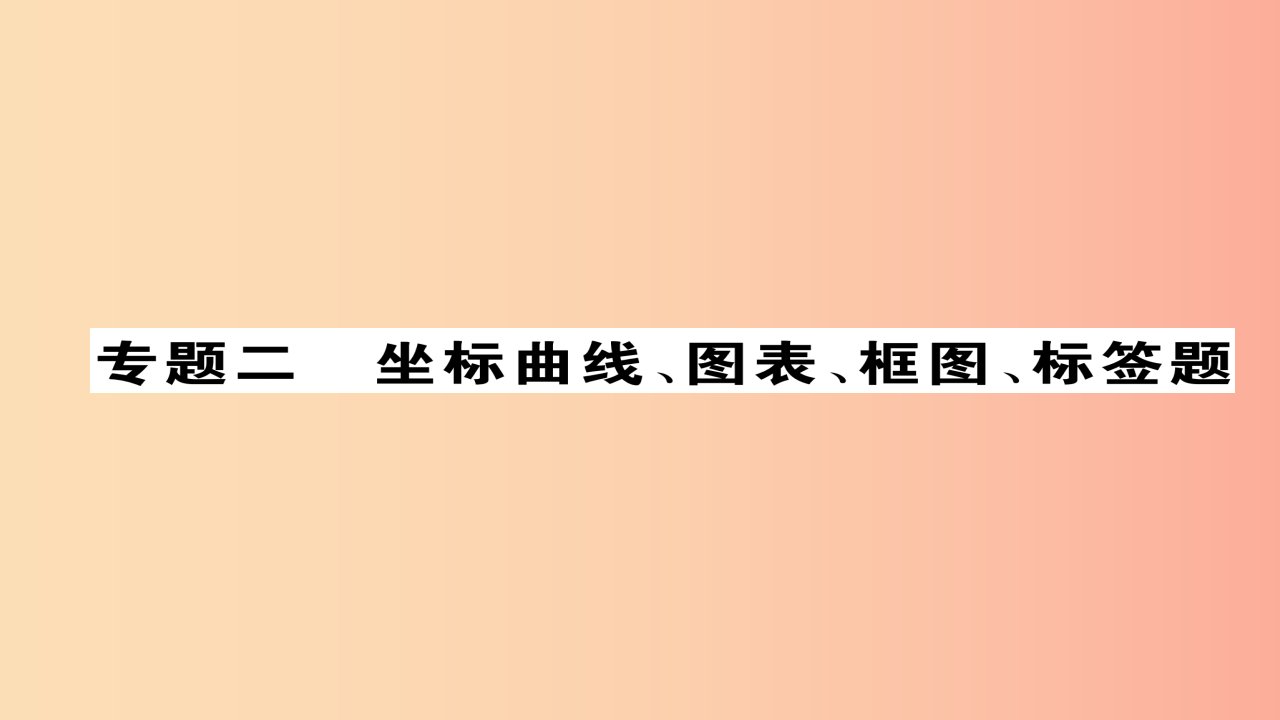 专题二　坐标曲线、图表、框图、标签题